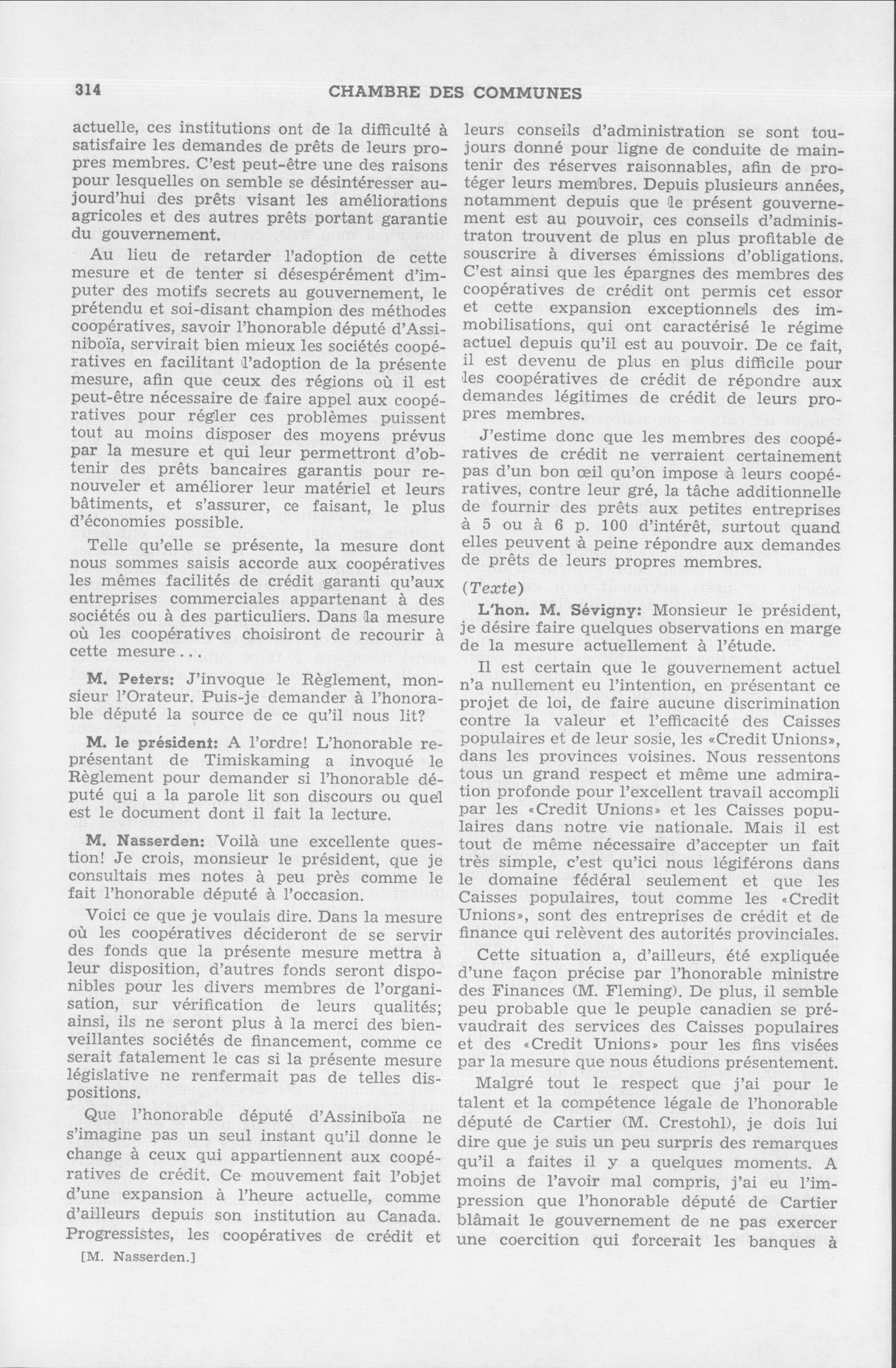 314 CHAMBRE DES COMMUNES

actuelle, ces institutions ont de la difficulté à satisfaire les demandes de prêts de leurs propres membres. C'est peut-être une des raisons pour lesquelles on semble se désintéresser aujourd'hui des prêts visant les améliorations agricoles et des autres prêts portant garantie du gouvernement.

Au lieu de retarder l'adoption de cette mesure et de tenter si désespérément d'imputer des motifs secrets au gouvernement, le prétendu et soi-disant champion des méthodes coopératives, savoir l'honorable député d'Assiniboïa, servirait bien mieux les sociétés coopératives en facilitant l'adoption de la présente mesure, afin que ceux des régions où il est peut-être nécessaire de faire appel aux coopératives pour régler ces problèmes puissent tout au moins disposer des moyens prévus par la mesure et qui leur permettront d'obtenir des prêts bancaires garantis pour renouveler et améliorer leur matériel et leurs bâtiments, et s'assurer, ce faisant, le plus d'économies possible.

Telle qu'elle se présente, la mesure dont nous sommes saisis accorde aux coopératives les mêmes facilités de crédit garanti qu'aux entreprises commerciales appartenant à des sociétés ou à des particuliers. Dans la mesure où les coopératives choisiront de recourir à cette mesure...

M. Peters: J'invoque le Règlement, monsieur l'Orateur. Puis-je demander à l'honorable député la source de ce qu'il nous lit?

M. le président: A l'ordre! L'honorable représentant de Timiskaming a invoqué le Règlement pour demander si l'honorable député qui a la parole lit son discours ou quel est le document dont il fait la lecture.

M. Nasserden: Voilà une excellente question! Je crois, monsieur le président, que je consultais mes notes à peu près comme le fait l'honorable député à l'occasion.

Voici ce que je voulais dire. Dans la mesure où les coopératives décideront de se servir des fonds que la présente mesure mettra à leur disposition, d'autres fonds seront disponibles pour les divers membres de l'organisation, sur vérification de leurs qualités; ainsi, ils ne seront plus à la merci des bienveillantes sociétés de financement, comme ce serait fatalement le cas si la présente mesure législative ne renfermait pas de telles dispositions.

Que l'honorable député d'Assiniboïa ne s'imagine pas un seul instant qu'il donne le change à ceux qui appartiennent aux coopératives de crédit. Ce mouvement fait l'objet d'une expansion à l'heure actuelle, comme d'ailleurs depuis son institution au Canada. Progressistes, les coopératives de crédit et

[M. Nasserden.]

leurs conseils d'administration se sont toujours donné pour ligne de conduite de maintenir des réserves raisonnables, afin de protéger leurs membres. Depuis plusieurs années, notamment depuis que le présent gouvernement est au pouvoir, ces conseils d'administraton trouvent de plus en plus profitable de souscrire à diverses émissions d'obligations. C'est ainsi que les épargnes des membres des coopératives de crédit ont permis cet essor et cette expansion exceptionnels des immobilisations, qui ont caractérisé le régime actuel depuis qu'il est au pouvoir. De ce fait, il est devenu de plus en plus difficile pour les coopératives de crédit de répondre aux demandes légitimes de crédit de leurs propres membres.

J'estime donc que les membres des coopératives de crédit ne verraient certainement pas d'un bon œil qu'on impose à leurs coopératives, contre leur gré, la tâche additionnelle de fournir des prêts aux petites entreprises à 5 ou à 6 p. 100 d'intérêt, surtout quand elles peuvent à peine répondre aux demandes de prêts de leurs propres membres.

(Texte)

L'hon. M. Sévigny: Monsieur le président, je désire faire quelques observations en marge de la mesure actuellement à l'étude.

Il est certain que le gouvernement actuel n'a nullement eu l'intention, en présentant ce projet de loi, de faire aucune discrimination contre la valeur et l'efficacité des Caisses populaires et de leur sosie, les «Credit Unions», dans les provinces voisines. Nous ressentons tous un grand respect et même une admiration profonde pour l'excellent travail accompli par les «Credit Unions» et les Caisses populaires dans notre vie nationale. Mais il est tout de même nécessaire d'accepter un fait très simple, c'est qu'ici nous légiférons dans le domaine fédéral seulement et que les Caisses populaires, tout comme les «Credit Unions», sont des entreprises de crédit et de finance qui relèvent des autorités provinciales.

Cette situation a, d'ailleurs, été expliquée d'une façon précise par l'honorable ministre des Finances (M. Fleming). De plus, il semble peu probable que le peuple canadien se prévaudrait des services des Caisses populaires et des «Credit Unions» pour les fins visées par la mesure que nous étudions présentement.

Malgré tout le respect que j'ai pour le talent et la compétence légale de l'honorable député de Cartier (M. Crestohl), je dois lui dire que je suis un peu surpris des remarques qu'il a faites il y a quelques moments. A moins de l'avoir mal compris, j'ai eu l'impression que l'honorable député de Cartier blâmait le gouvernement de ne pas exercer une coercition qui forcerait les banques à